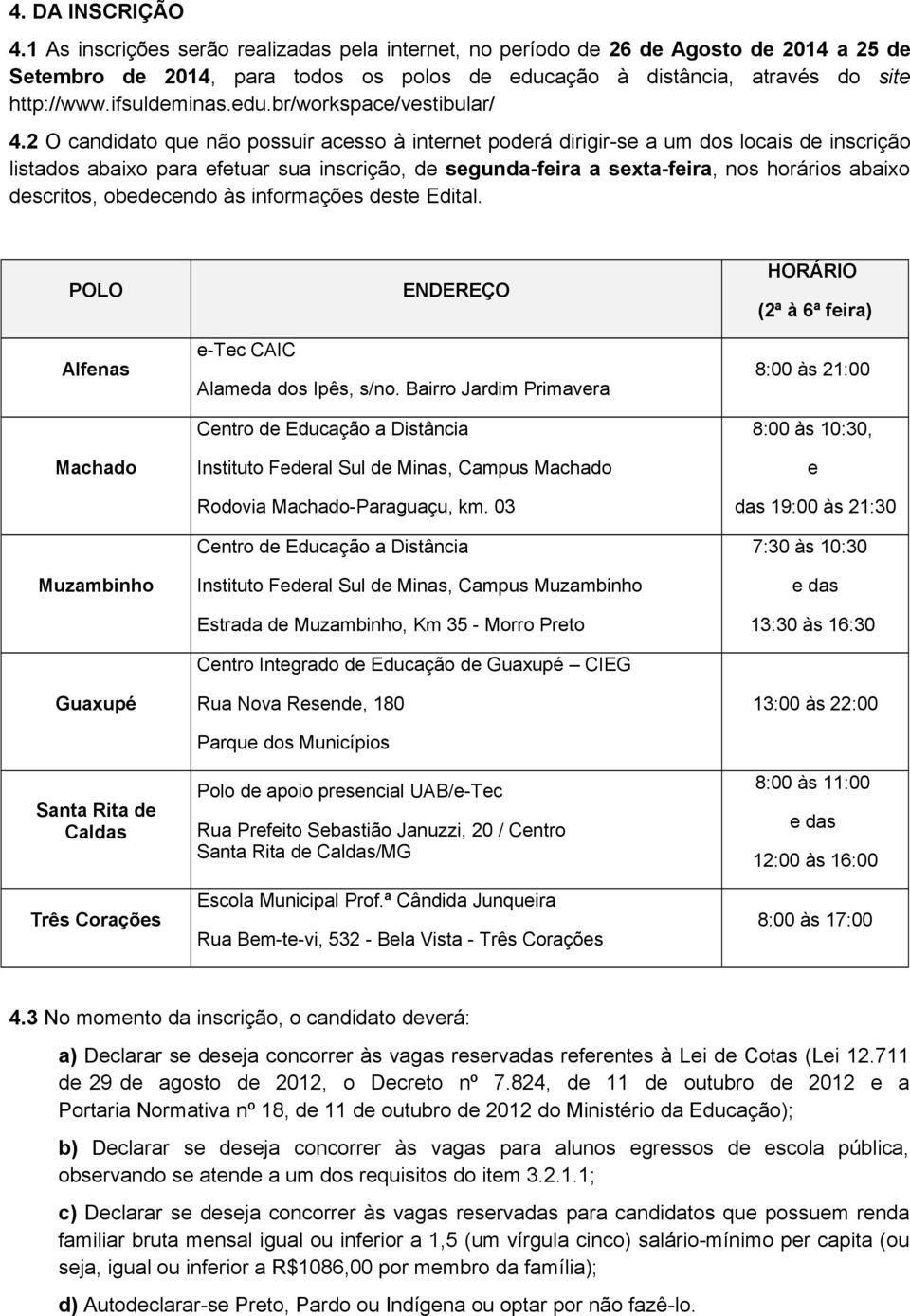 4. DA INSCRIÇÃO

4.1 As inscrições serão realizadas pela internet, no período de 26 de Agosto de 2014 a 25 de Setembro de 2014, para todos os polos de educação à distância, através do site http://www.ifsuldeminas.edu.br/workspace/vestibular/

4.2 O candidato que não possuir acesso à internet poderá dirigir-se a um dos locais de inscrição listados abaixo para efetuar sua inscrição, de segunda-feira a sexta-feira, nos horários abaixo descritos, obedecendo às informações deste Edital.

| POLO | ENDEREÇO | HORÁRIO (2ª à 6ª feira) |
|---|---|---|
| Alfenas | e-Tec CAIC Alameda dos Ipês, s/no. Bairro Jardim Primavera | 8:00 às 21:00 |
| Machado | Centro de Educação a Distância Instituto Federal Sul de Minas, Campus Machado Rodovia Machado-Paraguaçu, km. 03 | 8:00 às 10:30, e das 19:00 às 21:30 |
| Muzambinho | Centro de Educação a Distância Instituto Federal Sul de Minas, Campus Muzambinho Estrada de Muzambinho, Km 35 - Morro Preto | 7:30 às 10:30 e das 13:30 às 16:30 |
| Guaxupé | Centro Integrado de Educação de Guaxupé – CIEG Rua Nova Resende, 180 Parque dos Municípios | 13:00 às 22:00 |
| Santa Rita de Caldas | Polo de apoio presencial UAB/e-Tec Rua Prefeito Sebastião Januzzi, 20 / Centro Santa Rita de Caldas/MG | 8:00 às 11:00 e das 12:00 às 16:00 |
| Três Corações | Escola Municipal Prof.ª Cândida Junqueira Rua Bem-te-vi, 532 - Bela Vista - Três Corações | 8:00 às 17:00 |

4.3 No momento da inscrição, o candidato deverá:

a) Declarar se deseja concorrer às vagas reservadas referentes à Lei de Cotas (Lei 12.711 de 29 de agosto de 2012, o Decreto nº 7.824, de 11 de outubro de 2012 e a Portaria Normativa nº 18, de 11 de outubro de 2012 do Ministério da Educação);

b) Declarar se deseja concorrer às vagas para alunos egressos de escola pública, observando se atende a um dos requisitos do item 3.2.1.1;

c) Declarar se deseja concorrer às vagas reservadas para candidatos que possuem renda familiar bruta mensal igual ou inferior a 1,5 (um vírgula cinco) salário-mínimo per capita (ou seja, igual ou inferior a R$1086,00 por membro da família);

d) Autodeclarar-se Preto, Pardo ou Indígena ou optar por não fazê-lo.